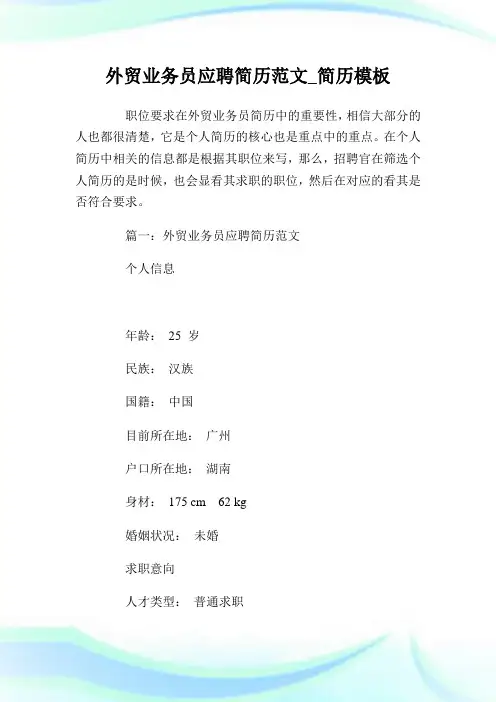 外贸业务员应聘简历范文_简历模板

职位要求在外贸业务员简历中的重要性，相信大部分的人也都很清楚，它是个人简历的核心也是重点中的重点。在个人简历中相关的信息都是根据其职位来写，那么，招聘官在筛选个人简历的是时候，也会显看其求职的职位，然后在对应的看其是否符合要求。

篇一：外贸业务员应聘简历范文

个人信息

年龄： 25 岁

民族： 汉族

国籍： 中国

目前所在地： 广州

户口所在地： 湖南

身材： 175 cm 62 kg

婚姻状况： 未婚

求职意向

人才类型： 普通求职